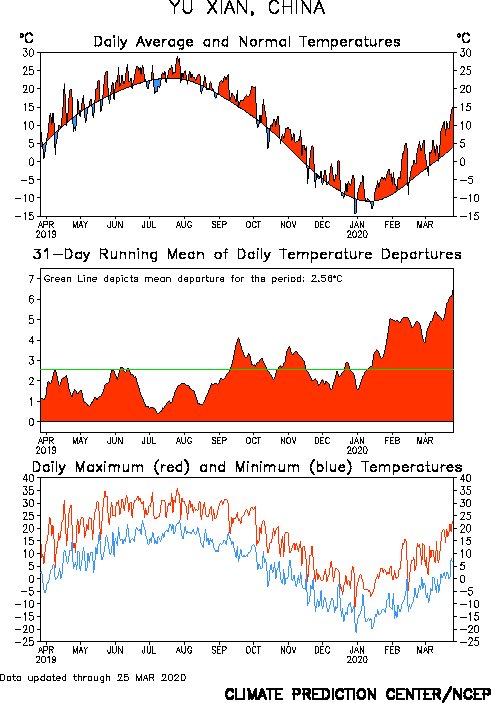 YU XIAN, CHINA

Daily Average and Normal Temperatures

°C
30
25
20
15
10
5
0
-5
-10
-15

°C
30
25
20
15
10
5
0
-5
-10
-15

APR 2019
MAY
JUN
JUL
AUG
SEP
OCT
NOV
DEC
JAN 2020
FEB
MAR

31-Day Running Mean of Daily Temperature Departures

Green Line depicts mean departure for the period: 2.56°C

7
6
5
4
3
2
1
0

APR 2019
MAY
JUN
JUL
AUG
SEP
OCT
NOV
DEC
JAN 2020
FEB
MAR

Daily Maximum (red) and Minimum (blue) Temperatures

40
35
30
25
20
15
10
5
0
-5
-10
-15
-20
-25

40
35
30
25
20
15
10
5
0
-5
-10
-15
-20
-25

APR 2019
MAY
JUN
JUL
AUG
SEP
OCT
NOV
DEC
JAN 2020
FEB
MAR

Data updated through 25 MAR 2020

CLIMATE PREDICTION CENTER/NCEP